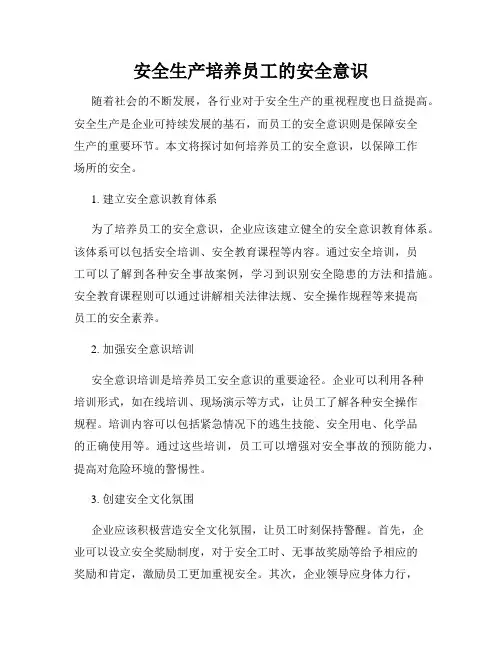 安全生产培养员工的安全意识

随着社会的不断发展，各行业对于安全生产的重视程度也日益提高。安全生产是企业可持续发展的基石，而员工的安全意识则是保障安全生产的重要环节。本文将探讨如何培养员工的安全意识，以保障工作场所的安全。

1. 建立安全意识教育体系

为了培养员工的安全意识，企业应该建立健全的安全意识教育体系。该体系可以包括安全培训、安全教育课程等内容。通过安全培训，员工可以了解到各种安全事故案例，学习到识别安全隐患的方法和措施。安全教育课程则可以通过讲解相关法律法规、安全操作规程等来提高员工的安全素养。

2. 加强安全意识培训

安全意识培训是培养员工安全意识的重要途径。企业可以利用各种培训形式，如在线培训、现场演示等方式，让员工了解各种安全操作规程。培训内容可以包括紧急情况下的逃生技能、安全用电、化学品的正确使用等。通过这些培训，员工可以增强对安全事故的预防能力，提高对危险环境的警惕性。

3. 创建安全文化氛围

企业应该积极营造安全文化氛围，让员工时刻保持警醒。首先，企业可以设立安全奖励制度，对于安全工时、无事故奖励等给予相应的奖励和肯定，激励员工更加重视安全。其次，企业领导应身体力行，